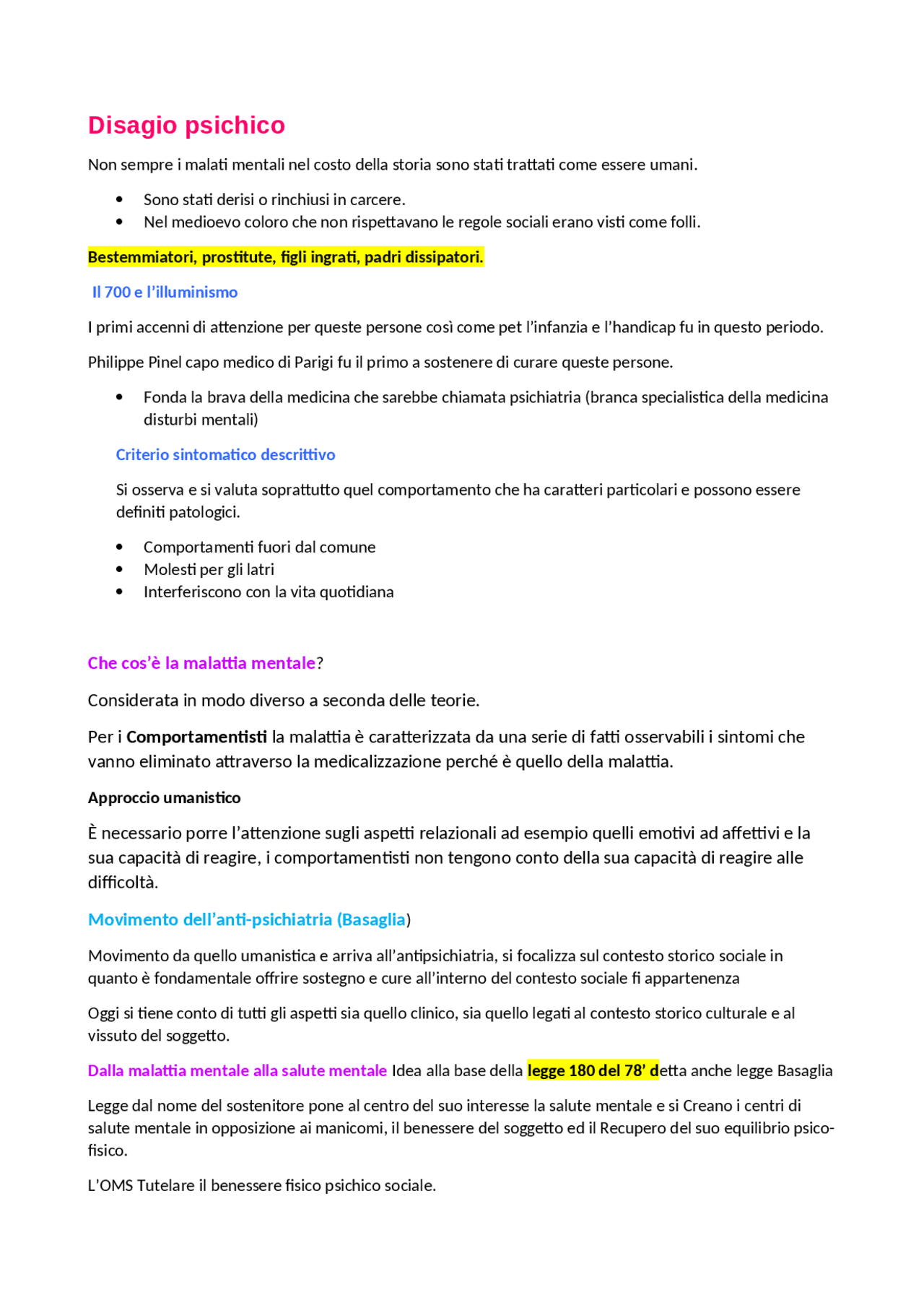 Disagio psichico

Non sempre i malati mentali nel costo della storia sono stati trattati come essere umani.

• Sono stati derisi o rinchiusi in carcere.
• Nel medioevo coloro che non rispettavano le regole sociali erano visti come folli.

Bestemmiatori, prostitute, figli ingrati, padri dissipatori.

Il 700 e l'illuminismo

I primi accenni di attenzione per queste persone così come pet l'infanzia e l'handicap fu in questo periodo.

Philippe Pinel capo medico di Parigi fu il primo a sostenere di curare queste persone.

• Fonda la brava della medicina che sarebbe chiamata psichiatria (branca specialistica della medicina disturbi mentali)

Criterio sintomatico descrittivo

Si osserva e si valuta soprattutto quel comportamento che ha caratteri particolari e possono essere definiti patologici.

• Comportamenti fuori dal comune
• Molesti per gli latri
• Interferiscono con la vita quotidiana

Che cos'è la malattia mentale?

Considerata in modo diverso a seconda delle teorie.

Per i Comportamentisti la malattia è caratterizzata da una serie di fatti osservabili i sintomi che vanno eliminato attraverso la medicalizzazione perché è quello della malattia.

Approccio umanistico

È necessario porre l'attenzione sugli aspetti relazionali ad esempio quelli emotivi ad affettivi e la sua capacità di reagire, i comportamentisti non tengono conto della sua capacità di reagire alle difficoltà.

Movimento dell'anti-psichiatria (Basaglia)

Movimento da quello umanistica e arriva all'antipsichiatria, si focalizza sul contesto storico sociale in quanto è fondamentale offrire sostegno e cure all'interno del contesto sociale fi appartenenza

Oggi si tiene conto di tutti gli aspetti sia quello clinico, sia quello legati al contesto storico culturale e al vissuto del soggetto.

Dalla malattia mentale alla salute mentale Idea alla base della legge 180 del 78' detta anche legge Basaglia

Legge dal nome del sostenitore pone al centro del suo interesse la salute mentale e si Creano i centri di salute mentale in opposizione ai manicomi, il benessere del soggetto ed il Recupero del suo equilibrio psico-fisico.

L'OMS Tutelare il benessere fisico psichico sociale.